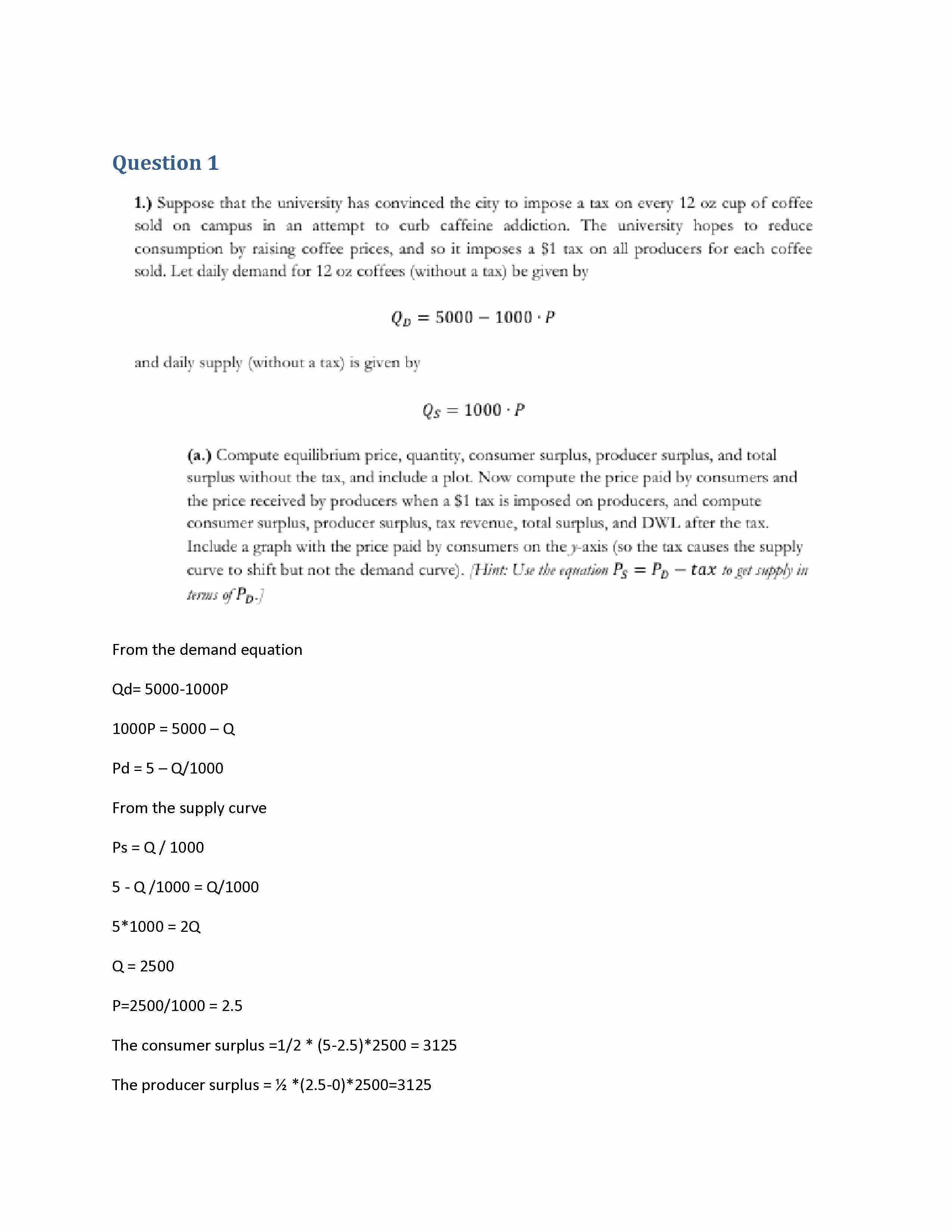 Question 1

1.) Suppose that the university has convinced the city to impose a tax on every 12 oz cup of coffee sold on campus in an attempt to curb caffeine addiction. The university hopes to reduce consumption by raising coffee prices, and so it imposes a \$1 tax on all producers for each coffee sold. Let daily demand for 12 oz coffees (without a tax) be given by

$Q_D = 5000 - 1000 \cdot P$

and daily supply (without a tax) is given by

$Q_S = 1000 \cdot P$

(a.) Compute equilibrium price, quantity, consumer surplus, producer surplus, and total surplus without the tax, and include a plot. Now compute the price paid by consumers and the price received by producers when a \$1 tax is imposed on producers, and compute consumer surplus, producer surplus, tax revenue, total surplus, and DWL after the tax. Include a graph with the price paid by consumers on the y-axis (so the tax causes the supply curve to shift but not the demand curve). [Hint: Use the equation $P_S = P_D - tax$ to get supply in terms of $P_D$.]

From the demand equation

Qd= 5000-1000P

1000P = 5000 – Q

Pd = 5 – Q/1000

From the supply curve

Ps = Q / 1000

5 - Q /1000 = Q/1000

5*1000 = 2Q

Q = 2500

P=2500/1000 = 2.5

The consumer surplus =1/2 * (5-2.5)*2500 = 3125

The producer surplus = ½ *(2.5-0)*2500=3125